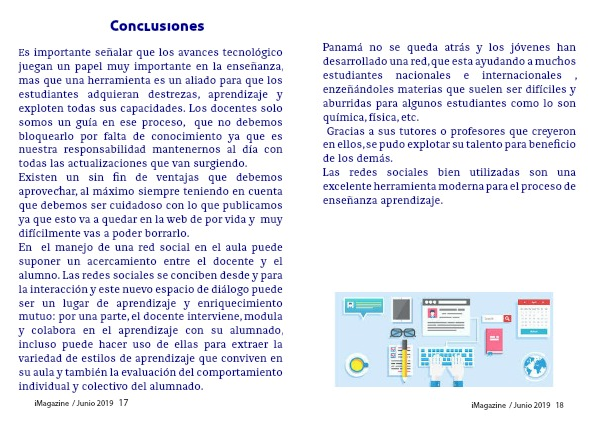 Conclusiones

Es importante señalar que los avances tecnológico juegan un papel muy importante en la enseñanza, mas que una herramienta es un aliado para que los estudiantes adquieran destrezas, aprendizaje y exploten todas sus capacidades. Los docentes solo somos un guía en ese proceso, que no debemos bloquearlo por falta de conocimiento ya que es nuestra responsabilidad mantenernos al día con todas las actualizaciones que van surgiendo.
Existen un sin fin de ventajas que debemos aprovechar, al máximo siempre teniendo en cuenta que debemos ser cuidadoso con lo que publicamos ya que esto va a quedar en la web de por vida y muy difícilmente vas a poder borrarlo.
En el manejo de una red social en el aula puede suponer un acercamiento entre el docente y el alumno. Las redes sociales se conciben desde y para la interacción y este nuevo espacio de diálogo puede ser un lugar de aprendizaje y enriquecimiento mutuo: por una parte, el docente interviene, modula y colabora en el aprendizaje con su alumnado, incluso puede hacer uso de ellas para extraer la variedad de estilos de aprendizaje que conviven en su aula y también la evaluación del comportamiento individual y colectivo del alumnado.

iMagazine / Junio 2019 17

Panamá no se queda atrás y los jóvenes han desarrollado una red, que esta ayudando a muchos estudiantes nacionales e internacionales , enzeñándoles materias que suelen ser difíciles y aburridas para algunos estudiantes como lo son química, física, etc.
Gracias a sus tutores o profesores que creyeron en ellos, se pudo explotar su talento para beneficio de los demás.
Las redes sociales bien utilizadas son una excelente herramienta moderna para el proceso de enseñanza aprendizaje.

iMagazine / Junio 2019 18